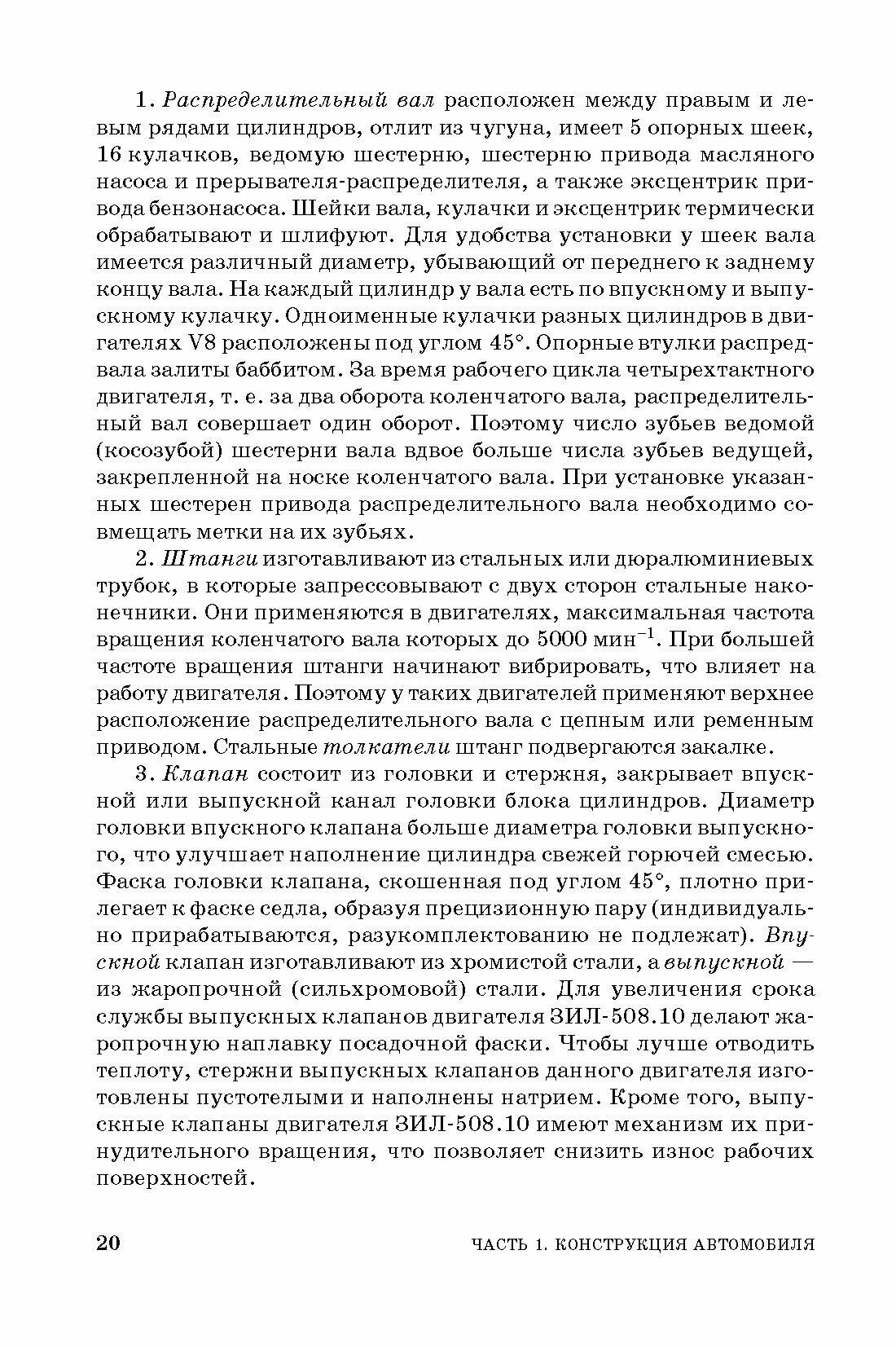 1. Распределительный вал расположен между правым и левым рядами цилиндров, отлит из чугуна, имеет 5 опорных шеек, 16 кулачков, ведомую шестерню, шестерню привода масляного насоса и прерывателя-распределителя, а также эксцентрик привода бензонасоса. Шейки вала, кулачки и эксцентрик термически обрабатывают и шлифуют. Для удобства установки у шеек вала имеется различный диаметр, убывающий от переднего к заднему концу вала. На каждый цилиндр у вала есть по впускному и выпускному кулачку. Одноименные кулачки разных цилиндров в двигателях V8 расположены под углом 45°. Опорные втулки распредвала залиты баббитом. За время рабочего цикла четырехтактного двигателя, т. е. за два оборота коленчатого вала, распределительный вал совершает один оборот. Поэтому число зубьев ведомой (косозубой) шестерни вала вдвое больше числа зубьев ведущей, закрепленной на носке коленчатого вала. При установке указанных шестерен привода распределительного вала необходимо совмещать метки на их зубьях.

2. Штанги изготавливают из стальных или дюралюминиевых трубок, в которые запрессовывают с двух сторон стальные наконечники. Они применяются в двигателях, максимальная частота вращения коленчатого вала которых до 5000 мин$^{-1}$. При большей частоте вращения штанги начинают вибрировать, что влияет на работу двигателя. Поэтому у таких двигателей применяют верхнее расположение распределительного вала с цепным или ременным приводом. Стальные толкатели штанг подвергаются закалке.

3. Клапан состоит из головки и стержня, закрывает впускной или выпускной канал головки блока цилиндров. Диаметр головки впускного клапана больше диаметра головки выпускного, что улучшает наполнение цилиндра свежей горючей смесью. Фаска головки клапана, скошенная под углом 45°, плотно прилегает к фаске седла, образуя прецизионную пару (индивидуально прирабатываются, разукомплектованию не подлежат). Впускной клапан изготавливают из хромистой стали, а выпускной — из жаропрочной (сильхромовой) стали. Для увеличения срока службы выпускных клапанов двигателя ЗИЛ-508.10 делают жаропрочную наплавку посадочной фаски. Чтобы лучше отводить теплоту, стержни выпускных клапанов данного двигателя изготовлены пустотелыми и наполнены натрием. Кроме того, выпускные клапаны двигателя ЗИЛ-508.10 имеют механизм их принудительного вращения, что позволяет снизить износ рабочих поверхностей.

20 ЧАСТЬ 1. КОНСТРУКЦИЯ АВТОМОБИЛЯ